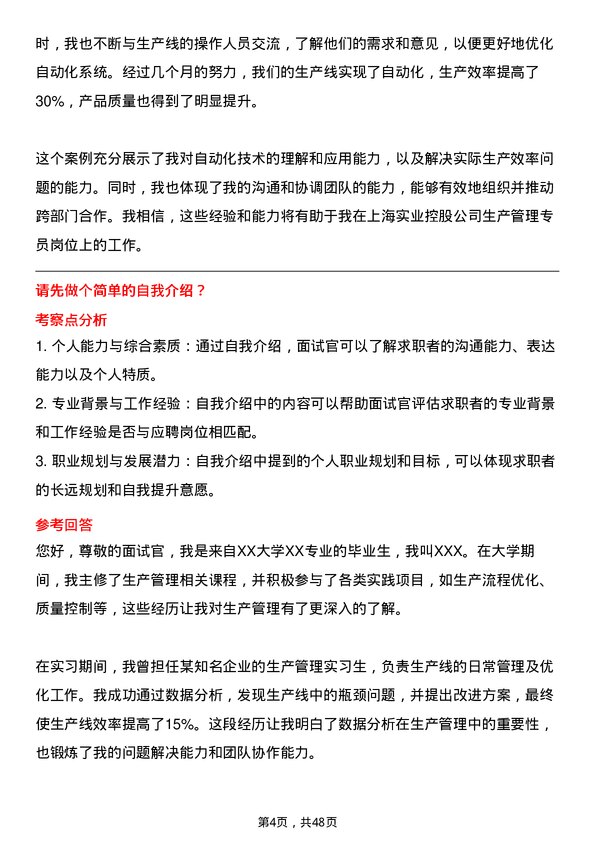 时，我也不断与生产线的操作人员交流，了解他们的需求和意见，以便更好地优化自动化系统。经过几个月的努力，我们的生产线实现了自动化，生产效率提高了30%，产品质量也得到了明显提升。

这个案例充分展示了我对自动化技术的理解和应用能力，以及解决实际生产效率问题的能力。同时，我也体现了我的沟通和协调团队的能力，能够有效地组织并推动跨部门合作。我相信，这些经验和能力将有助于我在上海实业控股公司生产管理专员岗位上的工作。

请先做个简单的自我介绍？

考察点分析

1. 个人能力与综合素质：通过自我介绍，面试官可以了解求职者的沟通能力、表达能力以及个人特质。
2. 专业背景与工作经验：自我介绍中的内容可以帮助面试官评估求职者的专业背景和工作经验是否与应聘岗位相匹配。
3. 职业规划与发展潜力：自我介绍中提到的个人职业规划和目标，可以体现求职者的长远规划和自我提升意愿。

参考回答

您好，尊敬的面试官，我是来自XX大学XX专业的毕业生，我叫XXX。在大学期间，我主修了生产管理相关课程，并积极参与了各类实践项目，如生产流程优化、质量控制等，这些经历让我对生产管理有了更深入的了解。

在实习期间，我曾担任某知名企业的生产管理实习生，负责生产线的日常管理及优化工作。我成功通过数据分析，发现生产线中的瓶颈问题，并提出改进方案，最终使生产线效率提高了15%。这段经历让我明白了数据分析在生产管理中的重要性，也锻炼了我的问题解决能力和团队协作能力。

第4页，共48页